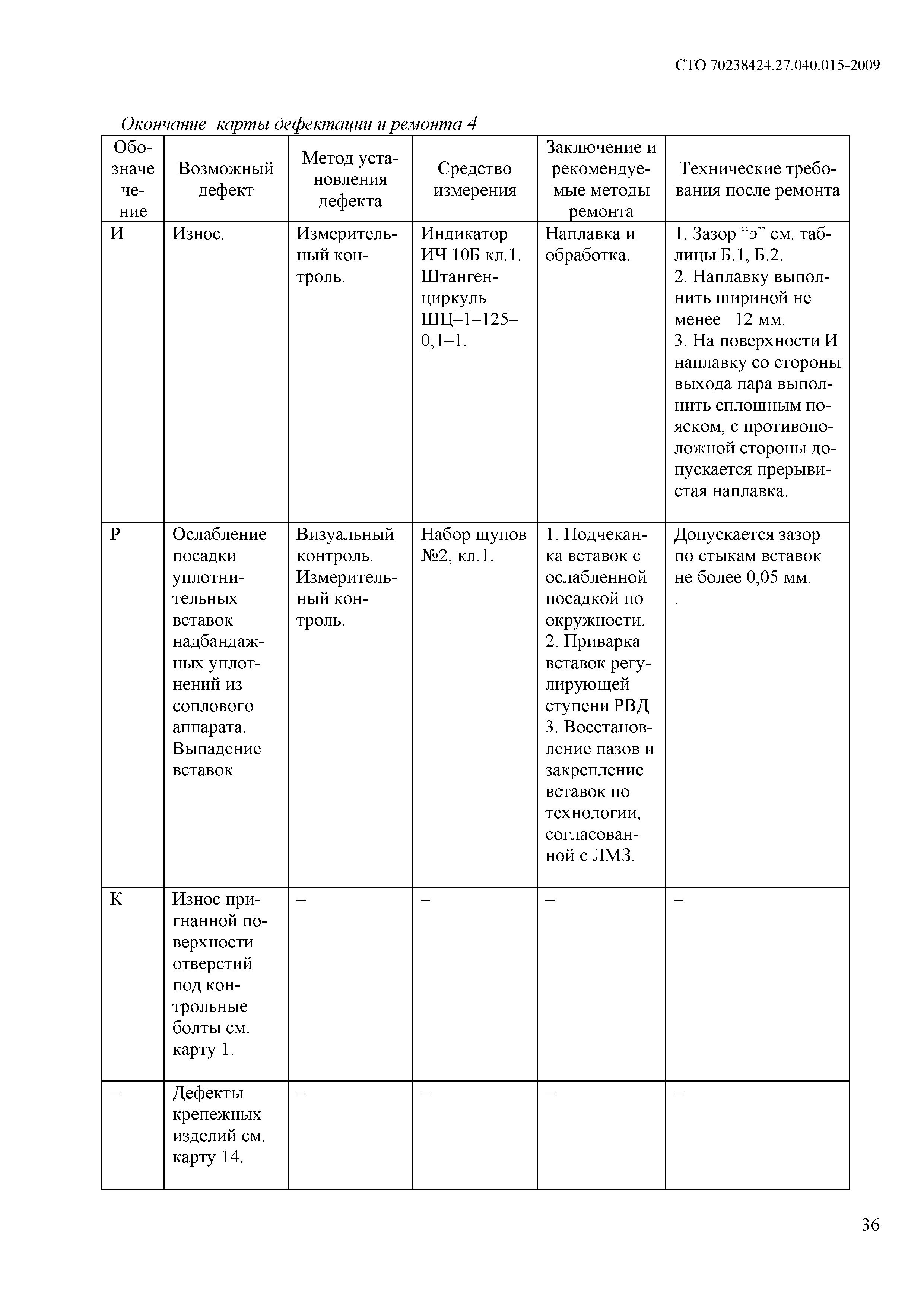 СТО 70238424.27.040.015-2009

Окончание карты дефектации и ремонта 4

| Обозначение | Возможный дефект | Метод установления дефекта | Средство измерения | Заключение и рекомендуемые методы ремонта | Технические требования после ремонта |
|---|---|---|---|---|---|
| И | Износ. | Измерительный контроль. | Индикатор ИЧ 10Б кл.1. Штангенциркуль ШЦ–1–125–0,1–1. | Наплавка и обработка. | 1. Зазор “э” см. таблицы Б.1, Б.2. 2. Наплавку выполнить шириной не менее 12 мм. 3. На поверхности И наплавку со стороны выхода пара выполнить сплошным пояском, с противоположной стороны допускается прерывистая наплавка. |
| Р | Ослабление посадки уплотнительных вставок надбандажных уплотнений из соплового аппарата. Выпадение вставок | Визуальный контроль. Измерительный контроль. | Набор щупов №2, кл.1. | 1. Подчеканка вставок с ослабленной посадкой по окружности. 2. Приварка вставок регулирующей ступени РВД 3. Восстановление пазов и закрепление вставок по технологии, согласованной с ЛМЗ. | Допускается зазор по стыкам вставок не более 0,05 мм. . |
| К | Износ пригнанной поверхности отверстий под контрольные болты см. карту 1. | – | – | – | – |
| – | Дефекты крепежных изделий см. карту 14. | – | – | – | – |

36